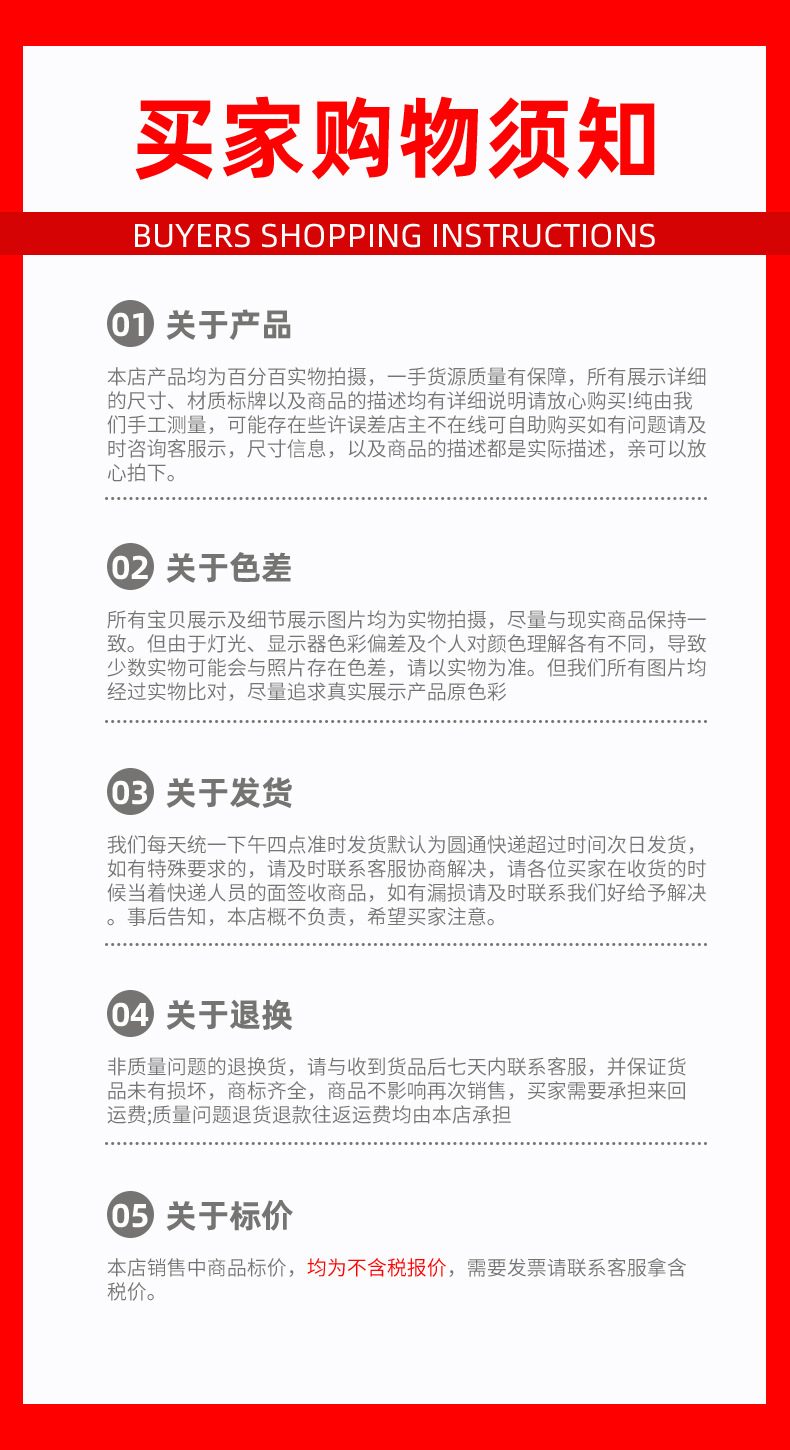 买家购物须知

BUYERS SHOPPING INSTRUCTIONS

01 关于产品

本店产品均为百分百实物拍摄，一手货源质量有保障，所有展示详细的尺寸、材质标牌以及商品的描述均有详细说明请放心购买!纯由我们手工测量，可能存在些许误差店主不在线可自助购买如有问题请及时咨询客服示，尺寸信息，以及商品的描述都是实际描述，亲可以放心拍下。

02 关于色差

所有宝贝展示及细节展示图片均为实物拍摄，尽量与现实商品保持一致。但由于灯光、显示器色彩偏差及个人对颜色理解各有不同，导致少数实物可能会与照片存在色差，请以实物为准。但我们所有图片均经过实物比对，尽量追求真实展示产品原色彩

03 关于发货

我们每天统一下午四点准时发货默认为圆通快递超过时间次日发货，如有特殊要求的，请及时联系客服协商解决，请各位买家在收货的时候当着快递人员的面签收商品，如有漏损请及时联系我们好给予解决。事后告知，本店概不负责，希望买家注意。

04 关于退换

非质量问题的退换货，请与收到货品后七天内联系客服，并保证货品未有损坏，商标齐全，商品不影响再次销售，买家需要承担来回运费;质量问题退货退款往返运费均由本店承担

05 关于标价

本店销售中商品标价，均为不含税报价，需要发票请联系客服拿含税价。